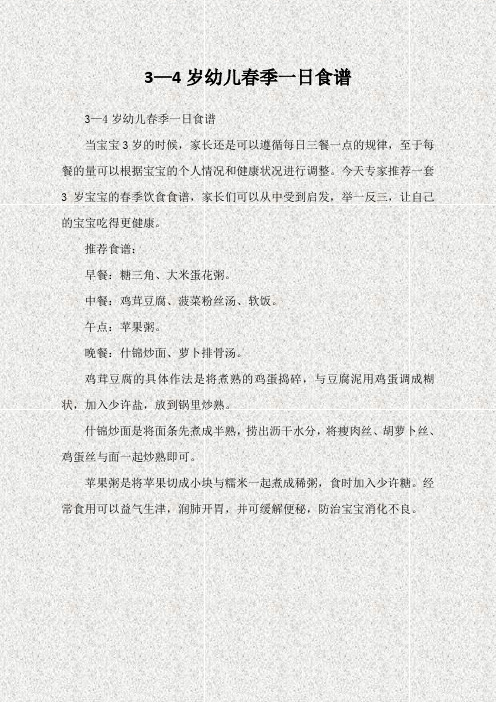 3—4 岁幼儿春季一日食谱

3—4 岁幼儿春季一日食谱

当宝宝 3 岁的时候，家长还是可以遵循每日三餐一点的规律，至于每餐的量可以根据宝宝的个人情况和健康状况进行调整。今天专家推荐一套 3 岁宝宝的春季饮食食谱，家长们可以从中受到启发，举一反三，让自己的宝宝吃得更健康。

推荐食谱：

早餐：糖三角、大米蛋花粥。

中餐：鸡茸豆腐、菠菜粉丝汤、软饭。

午点：苹果粥。

晚餐：什锦炒面、萝卜排骨汤。

鸡茸豆腐的具体作法是将煮熟的鸡蛋捣碎，与豆腐泥用鸡蛋调成糊状，加入少许盐，放到锅里炒熟。

什锦炒面是将面条先煮成半熟，捞出沥干水分，将瘦肉丝、胡萝卜丝、鸡蛋丝与面一起炒熟即可。

苹果粥是将苹果切成小块与糯米一起煮成稀粥，食时加入少许糖。经常食用可以益气生津，润肺开胃，并可缓解便秘，防治宝宝消化不良。